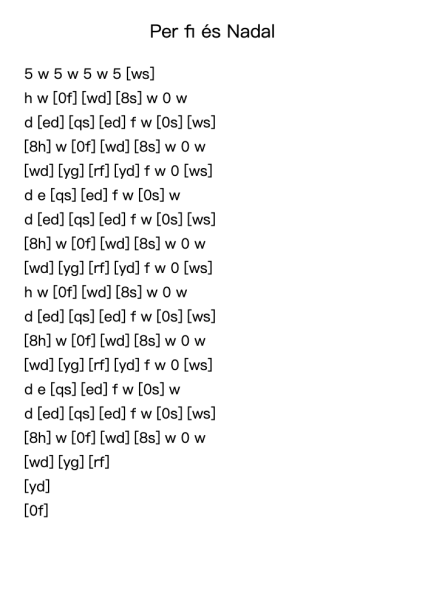 Per fi és Nadal

5 w 5 w 5 w 5 [ws]
h w [0f] [wd] [8s] w 0 w
d [ed] [qs] [ed] f w [0s] [ws]
[8h] w [0f] [wd] [8s] w 0 w
[wd] [yg] [rf] [yd] f w 0 [ws]
d e [qs] [ed] f w [0s] w
d [ed] [qs] [ed] f w [0s] [ws]
[8h] w [0f] [wd] [8s] w 0 w
[wd] [yg] [rf] [yd] f w 0 [ws]
h w [0f] [wd] [8s] w 0 w
d [ed] [qs] [ed] f w [0s] [ws]
[8h] w [0f] [wd] [8s] w 0 w
[wd] [yg] [rf] [yd] f w 0 [ws]
d e [qs] [ed] f w [0s] w
d [ed] [qs] [ed] f w [0s] [ws]
[8h] w [0f] [wd] [8s] w 0 w
[wd] [yg] [rf]
[yd]
[0f]